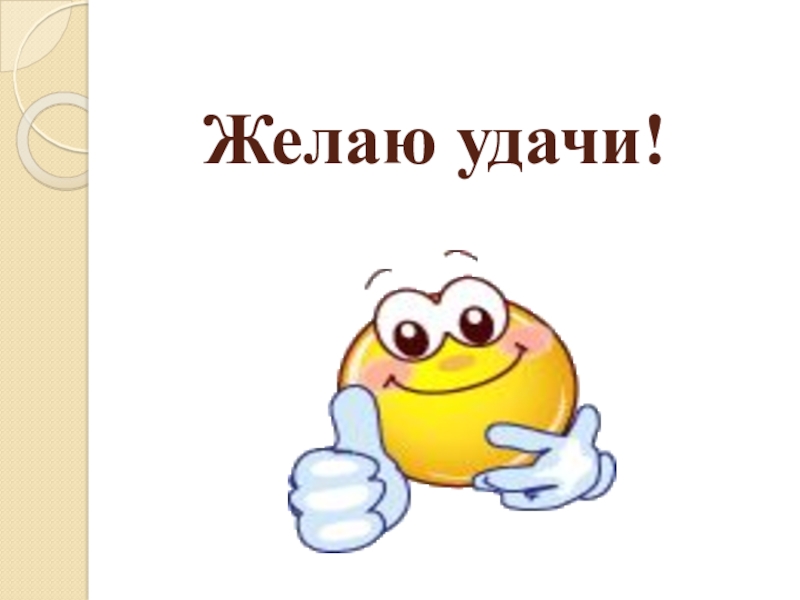 Желаю удачи!